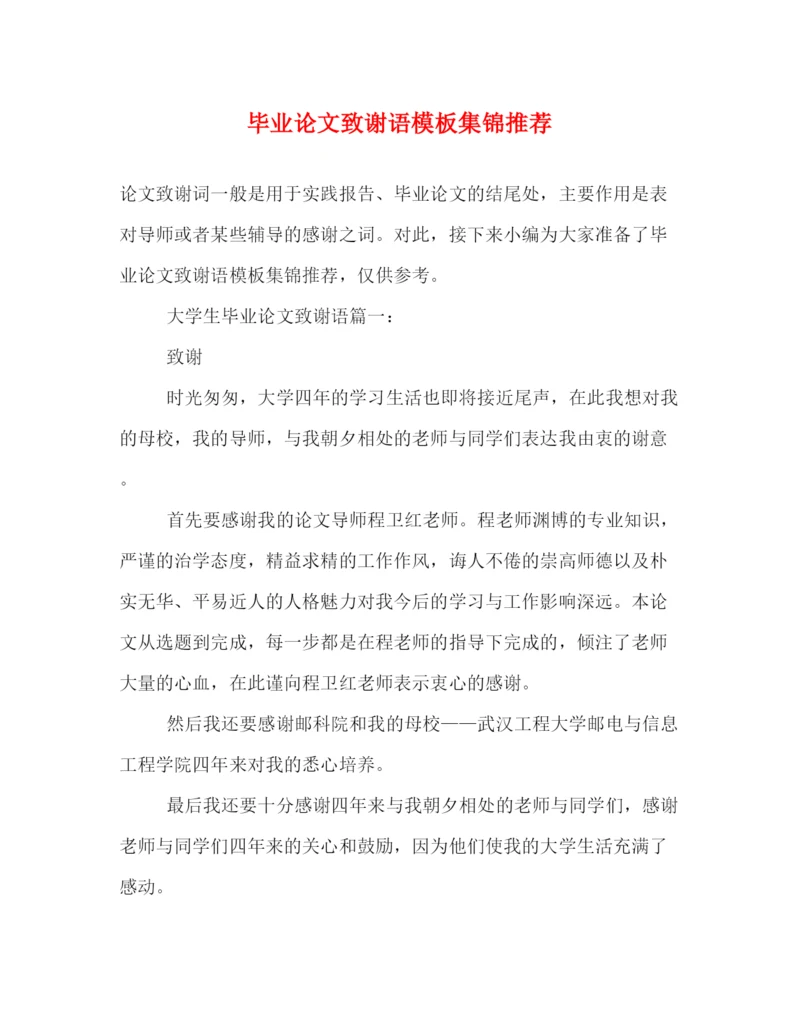 毕业论文致谢语模板集锦推荐

论文致谢词一般是用于实践报告、毕业论文的结尾处，主要作用是表对导师或者某些辅导的感谢之词。对此，接下来小编为大家准备了毕业论文致谢语模板集锦推荐，仅供参考。

大学生毕业论文致谢语篇一：

致谢

时光匆匆，大学四年的学习生活也即将接近尾声，在此我想对我的母校，我的导师，与我朝夕相处的老师与同学们表达我由衷的谢意。

首先要感谢我的论文导师程卫红老师。程老师渊博的专业知识，严谨的治学态度，精益求精的工作作风，诲人不倦的崇高师德以及朴实无华、平易近人的人格魅力对我今后的学习与工作影响深远。本论文从选题到完成，每一步都是在程老师的指导下完成的，倾注了老师大量的心血，在此谨向程卫红老师表示衷心的感谢。

然后我还要感谢邮科院和我的母校——武汉工程大学邮电与信息工程学院四年来对我的悉心培养。

最后我还要十分感谢四年来与我朝夕相处的老师与同学们，感谢老师与同学们四年来的关心和鼓励，因为他们使我的大学生活充满了感动。